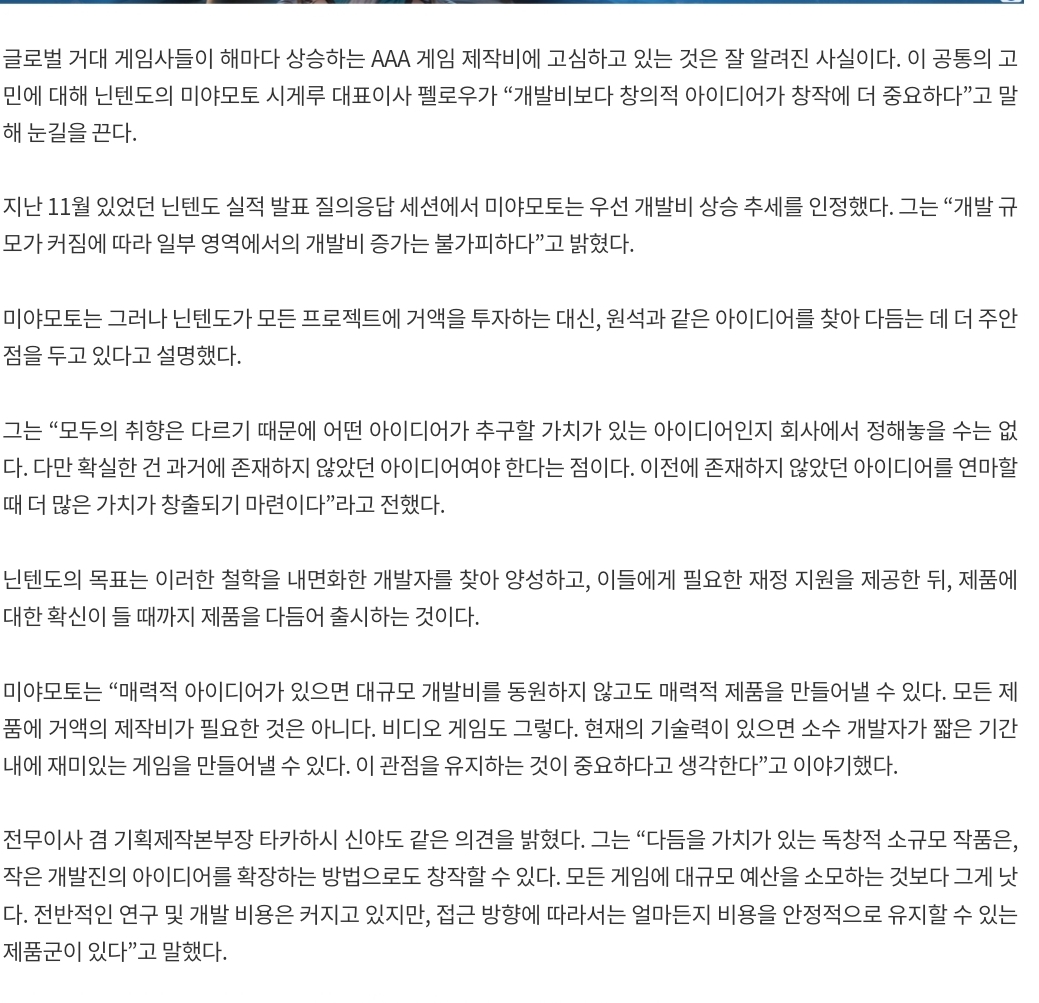 글로벌 거대 게임사들이 해마다 상승하는 AAA 게임 제작비에 고심하고 있는 것은 잘 알려진 사실이다. 이 공통의 고민에 대해 닌텐도의 미야모토 시게루 대표이사 펠로우가 "개발비보다 창의적 아이디어가 창작에 더 중요하다"고 말해 눈길을 끈다.

지난 11월 있었던 닌텐도 실적 발표 질의응답 세션에서 미야모토는 우선 개발비 상승 추세를 인정했다. 그는 "개발 규모가 커짐에 따라 일부 영역에서의 개발비 증가는 불가피하다"고 밝혔다.

미야모토는 그러나 닌텐도가 모든 프로젝트에 거액을 투자하는 대신, 원석과 같은 아이디어를 찾아 다듬는 데 더 주안점을 두고 있다고 설명했다.

그는 "모두의 취향은 다르기 때문에 어떤 아이디어가 추구할 가치가 있는 아이디어인지 회사에서 정해놓을 수는 없다. 다만 확실한 건 과거에 존재하지 않았던 아이디어여야 한다는 점이다. 이전에 존재하지 않았던 아이디어를 연마할 때 더 많은 가치가 창출되기 마련이다"라고 전했다.

닌텐도의 목표는 이러한 철학을 내면화한 개발자를 찾아 양성하고, 이들에게 필요한 재정 지원을 제공한 뒤, 제품에 대한 확신이 들 때까지 제품을 다듬어 출시하는 것이다.

미야모토는 "매력적 아이디어가 있으면 대규모 개발비를 동원하지 않고도 매력적 제품을 만들어낼 수 있다. 모든 제품에 거액의 제작비가 필요한 것은 아니다. 비디오 게임도 그렇다. 현재의 기술력이 있으면 소수 개발자가 짧은 기간 내에 재미있는 게임을 만들어낼 수 있다. 이 관점을 유지하는 것이 중요하다고 생각한다"고 이야기했다.

전무이사 겸 기획제작본부장 타카하시 신야도 같은 의견을 밝혔다. 그는 "다듬을 가치가 있는 독창적 소규모 작품은, 작은 개발진의 아이디어를 확장하는 방법으로도 창작할 수 있다. 모든 게임에 대규모 예산을 소모하는 것보다 그게 낫다. 전반적인 연구 및 개발 비용은 커지고 있지만, 접근 방향에 따라서는 얼마든지 비용을 안정적으로 유지할 수 있는 제품군이 있다"고 말했다.